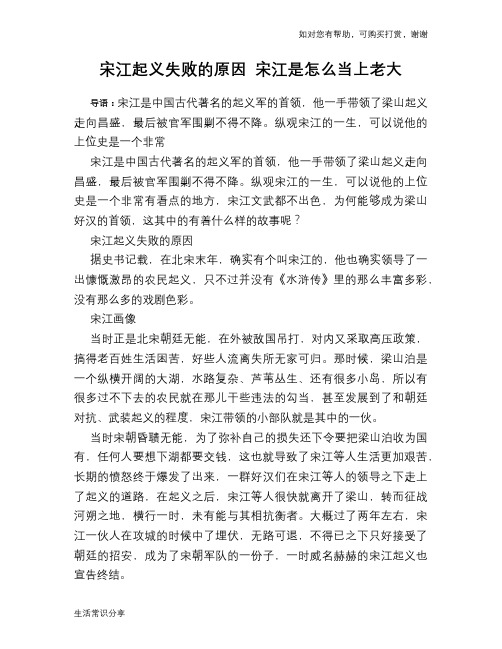 如对您有帮助，可购买打赏，谢谢

宋江起义失败的原因 宋江是怎么当上老大

导语：宋江是中国古代著名的起义军的首领，他一手带领了梁山起义走向昌盛，最后被官军围剿不得不降。纵观宋江的一生，可以说他的上位史是一个非常

宋江是中国古代著名的起义军的首领，他一手带领了梁山起义走向昌盛，最后被官军围剿不得不降。纵观宋江的一生，可以说他的上位史是一个非常有看点的地方，宋江文武都不出色，为何能够成为梁山好汉的首领，这其中的有着什么样的故事呢？

宋江起义失败的原因

据史书记载，在北宋末年，确实有个叫宋江的，他也确实领导了一出慷慨激昂的农民起义，只不过并没有《水浒传》里的那么丰富多彩，没有那么多的戏剧色彩。

宋江画像

当时正是北宋朝廷无能，在外被敌国吊打，对内又采取高压政策，搞得老百姓生活困苦，好些人流离失所无家可归。那时候，梁山泊是一个纵横开阔的大湖，水路复杂、芦苇丛生、还有很多小岛，所以有很多过不下去的农民就在那儿干些违法的勾当，甚至发展到了和朝廷对抗、武装起义的程度，宋江带领的小部队就是其中的一伙。

当时宋朝昏聩无能，为了弥补自己的损失还下令要把梁山泊收为国有，任何人要想下湖都要交钱，这也就导致了宋江等人生活更加艰苦，长期的愤怒终于爆发了出来，一群好汉们在宋江等人的领导之下走上了起义的道路，在起义之后，宋江等人很快就离开了梁山，转而征战河朔之地，横行一时，未有能与其相抗衡者。大概过了两年左右，宋江一伙人在攻城的时候中了埋伏，无路可退，不得已之下只好接受了朝廷的招安，成为了宋朝军队的一份子，一时威名赫赫的宋江起义也宣告终结。

生活常识分享